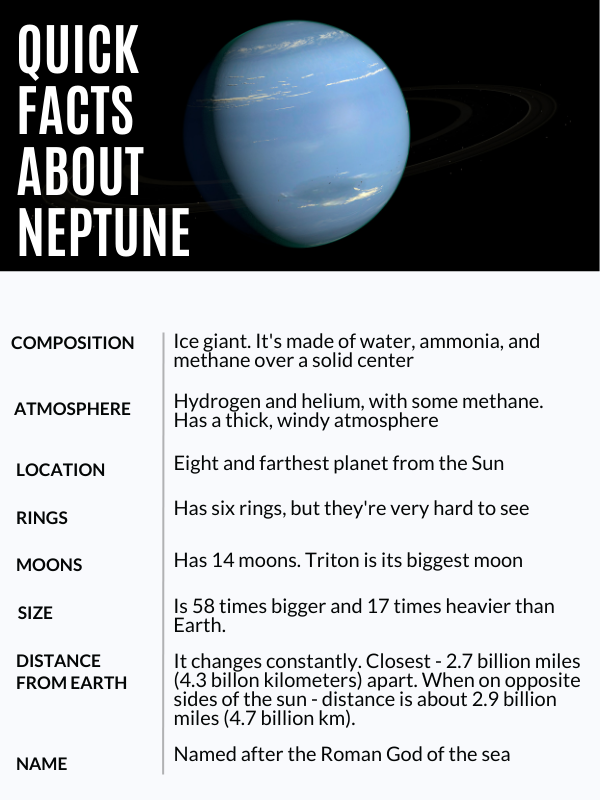 QUICK FACTS ABOUT NEPTUNE

| | |
|---|---|
| COMPOSITION | Ice giant. It's made of water, ammonia, and methane over a solid center |
| ATMOSPHERE | Hydrogen and helium, with some methane. Has a thick, windy atmosphere |
| LOCATION | Eight and farthest planet from the Sun |
| RINGS | Has six rings, but they're very hard to see |
| MOONS | Has 14 moons. Triton is its biggest moon |
| SIZE | Is 58 times bigger and 17 times heavier than Earth. |
| DISTANCE FROM EARTH | It changes constantly. Closest - 2.7 billion miles (4.3 billon kilometers) apart. When on opposite sides of the sun - distance is about 2.9 billion miles (4.7 billion km). |
| NAME | Named after the Roman God of the sea |